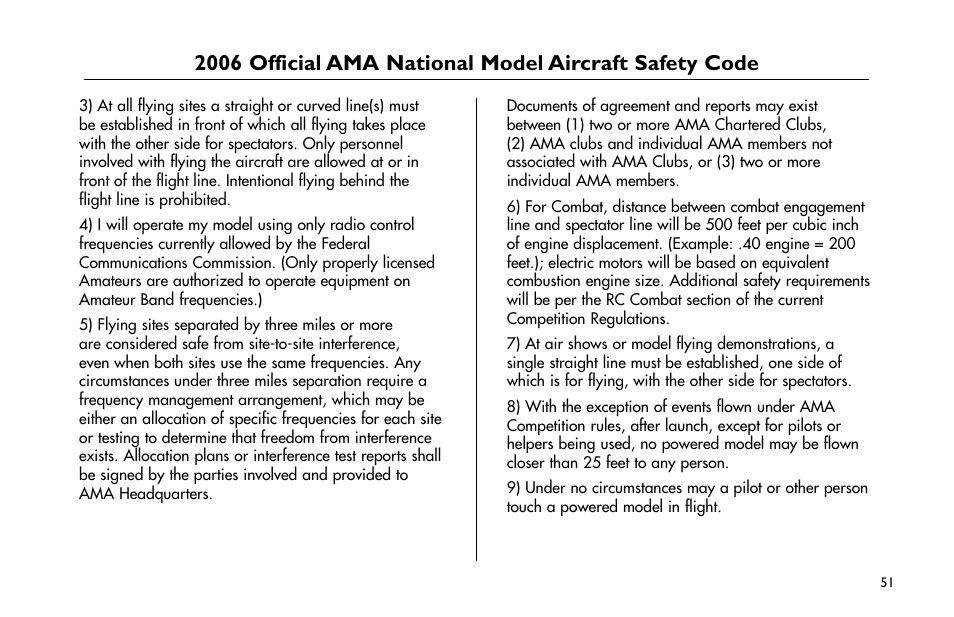 2006 Official AMA National Model Aircraft Safety Code

3) At all flying sites a straight or curved line(s) must be established in front of which all flying takes place with the other side for spectators. Only personnel involved with flying the aircraft are allowed at or in front of the flight line. Intentional flying behind the flight line is prohibited.

4) I will operate my model using only radio control frequencies currently allowed by the Federal Communications Commission. (Only properly licensed Amateurs are authorized to operate equipment on Amateur Band frequencies.)

5) Flying sites separated by three miles or more are considered safe from site-to-site interference, even when both sites use the same frequencies. Any circumstances under three miles separation require a frequency management arrangement, which may be either an allocation of specific frequencies for each site or testing to determine that freedom from interference exists. Allocation plans or interference test reports shall be signed by the parties involved and provided to AMA Headquarters.

Documents of agreement and reports may exist between (1) two or more AMA Chartered Clubs, (2) AMA clubs and individual AMA members not associated with AMA Clubs, or (3) two or more individual AMA members.

6) For Combat, distance between combat engagement line and spectator line will be 500 feet per cubic inch of engine displacement. (Example: .40 engine = 200 feet.); electric motors will be based on equivalent combustion engine size. Additional safety requirements will be per the RC Combat section of the current Competition Regulations.

7) At air shows or model flying demonstrations, a single straight line must be established, one side of which is for flying, with the other side for spectators.

8) With the exception of events flown under AMA Competition rules, after launch, except for pilots or helpers being used, no powered model may be flown closer than 25 feet to any person.

9) Under no circumstances may a pilot or other person touch a powered model in flight.

51